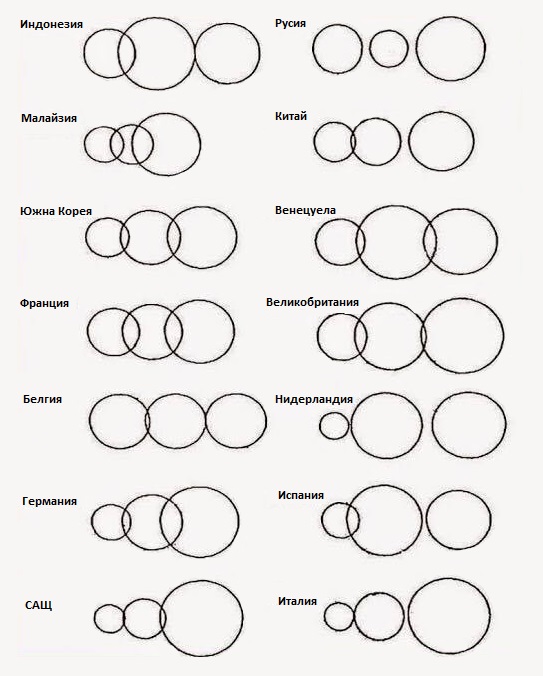 Индонезия

Малайзия

Южна Корея

Франция

Белгия

Германия

САЩ

Русия

Китай

Венецуела

Великобритания

Нидерландия

Испания

Италия